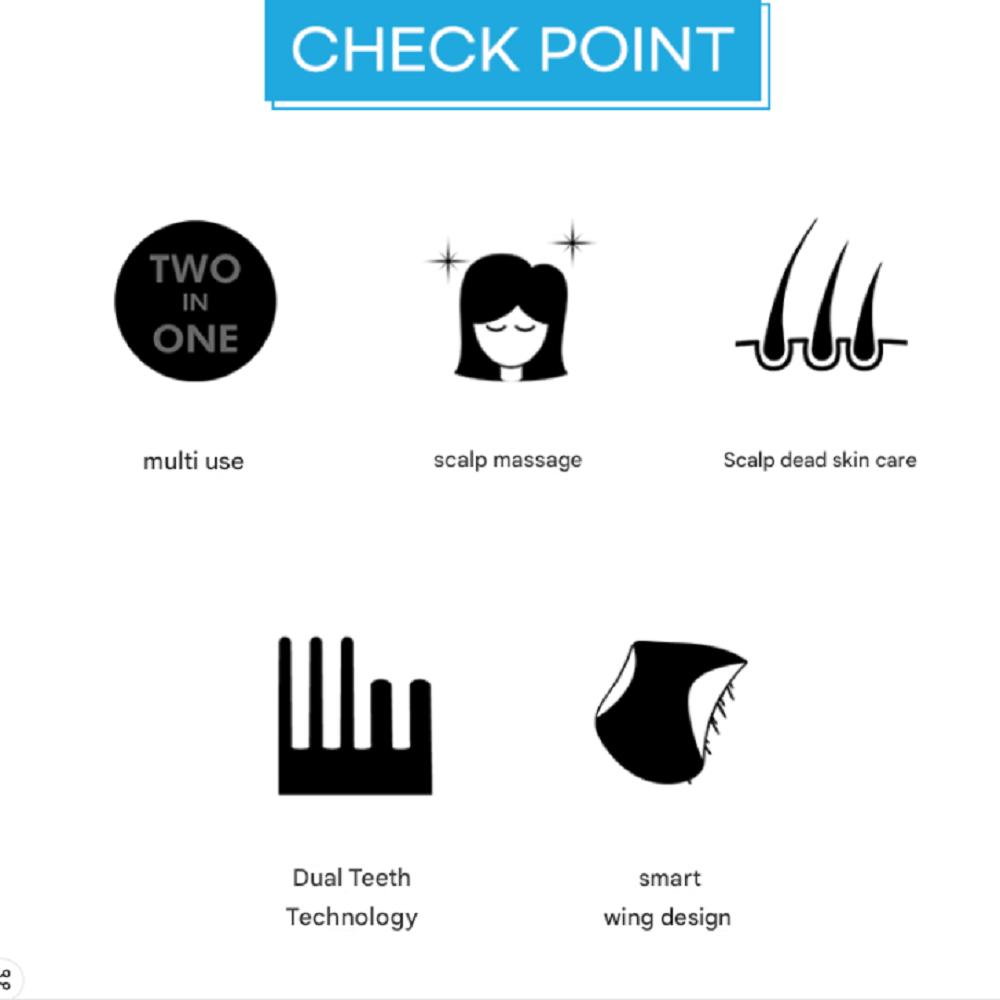 CHECK POINT

TWO
IN
ONE

multi use

scalp massage

Scalp dead skin care

Dual Teeth
Technology

smart
wing design